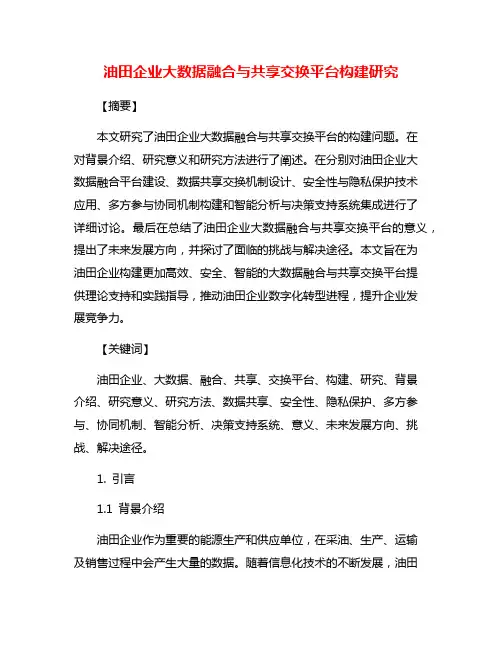 油田企业大数据融合与共享交换平台构建研究

【摘要】

本文研究了油田企业大数据融合与共享交换平台的构建问题。在对背景介绍、研究意义和研究方法进行了阐述。在分别对油田企业大数据融合平台建设、数据共享交换机制设计、安全性与隐私保护技术应用、多方参与协同机制构建和智能分析与决策支持系统集成进行了详细讨论。最后在总结了油田企业大数据融合与共享交换平台的意义，提出了未来发展方向，并探讨了面临的挑战与解决途径。本文旨在为油田企业构建更加高效、安全、智能的大数据融合与共享交换平台提供理论支持和实践指导，推动油田企业数字化转型进程，提升企业发展竞争力。

【关键词】

油田企业、大数据、融合、共享、交换平台、构建、研究、背景介绍、研究意义、研究方法、数据共享、安全性、隐私保护、多方参与、协同机制、智能分析、决策支持系统、意义、未来发展方向、挑战、解决途径。

1. 引言

1.1 背景介绍

油田企业作为重要的能源生产和供应单位，在采油、生产、运输及销售过程中会产生大量的数据。随着信息化技术的不断发展，油田